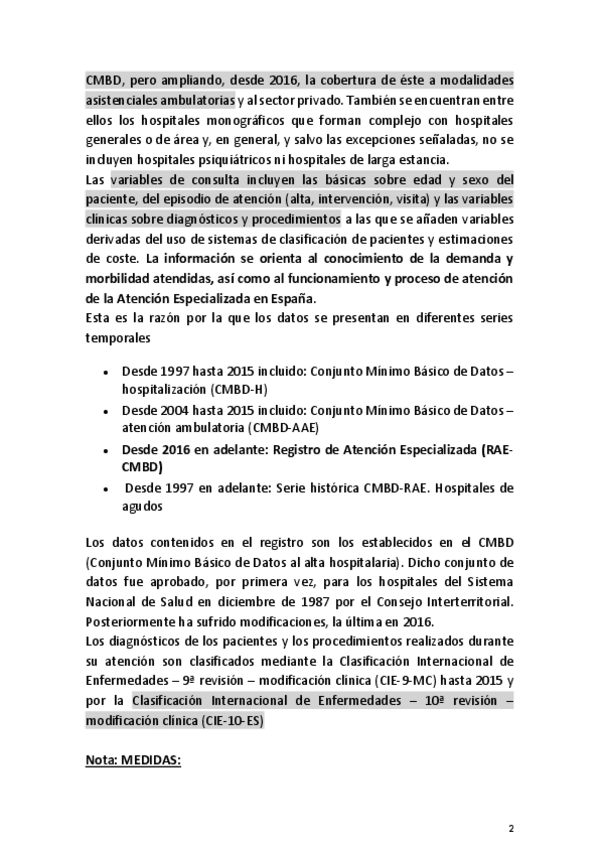 CMBD, pero ampliando, desde 2016, la cobertura de éste a modalidades asistenciales ambulatorias y al sector privado. También se encuentran entre ellos los hospitales monográficos que forman complejo con hospitales generales o de área y, en general, y salvo las excepciones señaladas, no se incluyen hospitales psiquiátricos ni hospitales de larga estancia.
Las variables de consulta incluyen las básicas sobre edad y sexo del paciente, del episodio de atención (alta, intervención, visita) y las variables clínicas sobre diagnósticos y procedimientos a las que se añaden variables derivadas del uso de sistemas de clasificación de pacientes y estimaciones de coste. La información se orienta al conocimiento de la demanda y morbilidad atendidas, así como al funcionamiento y proceso de atención de la Atención Especializada en España.
Esta es la razón por la que los datos se presentan en diferentes series temporales

• Desde 1997 hasta 2015 incluido: Conjunto Mínimo Básico de Datos – hospitalización (CMBD-H)
• Desde 2004 hasta 2015 incluido: Conjunto Mínimo Básico de Datos – atención ambulatoria (CMBD-AAE)
• Desde 2016 en adelante: Registro de Atención Especializada (RAE-CMBD)
• Desde 1997 en adelante: Serie histórica CMBD-RAE. Hospitales de agudos

Los datos contenidos en el registro son los establecidos en el CMBD (Conjunto Mínimo Básico de Datos al alta hospitalaria). Dicho conjunto de datos fue aprobado, por primera vez, para los hospitales del Sistema Nacional de Salud en diciembre de 1987 por el Consejo Interterritorial. Posteriormente ha sufrido modificaciones, la última en 2016.
Los diagnósticos de los pacientes y los procedimientos realizados durante su atención son clasificados mediante la Clasificación Internacional de Enfermedades – 9ª revisión – modificación clínica (CIE-9-MC) hasta 2015 y por la Clasificación Internacional de Enfermedades – 10ª revisión – modificación clínica (CIE-10-ES)

Nota: MEDIDAS:

2